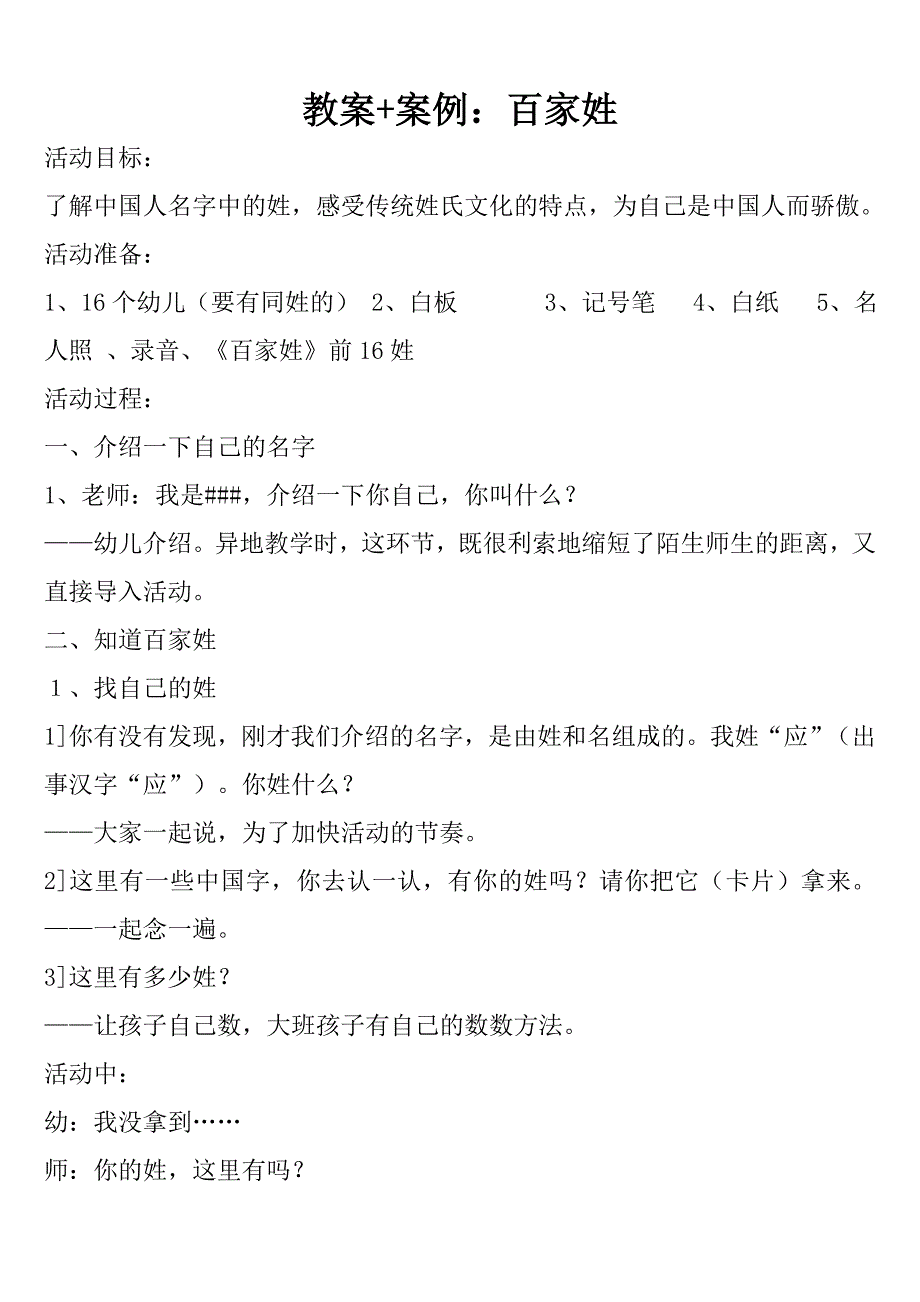 教案+案例：百家姓

活动目标：

了解中国人名字中的姓，感受传统姓氏文化的特点，为自己是中国人而骄傲。

活动准备：

1、16个幼儿（要有同姓的） 2、白板 3、记号笔 4、白纸 5、名人照 、录音、《百家姓》前16姓

活动过程：

一、介绍一下自己的名字

1、老师：我是###，介绍一下你自己，你叫什么？

——幼儿介绍。异地教学时，这环节，既很利索地缩短了陌生师生的距离，又直接导入活动。

二、知道百家姓

1、找自己的姓

1]你有没有发现，刚才我们介绍的名字，是由姓和名组成的。我姓“应”（出事汉字“应”）。你姓什么？

——大家一起说，为了加快活动的节奏。

2]这里有一些中国字，你去认一认，有你的姓吗？请你把它（卡片）拿来。

——一起念一遍。

3]这里有多少姓？

——让孩子自己数，大班孩子有自己的数数方法。

活动中：

幼：我没拿到……

师：你的姓，这里有吗？